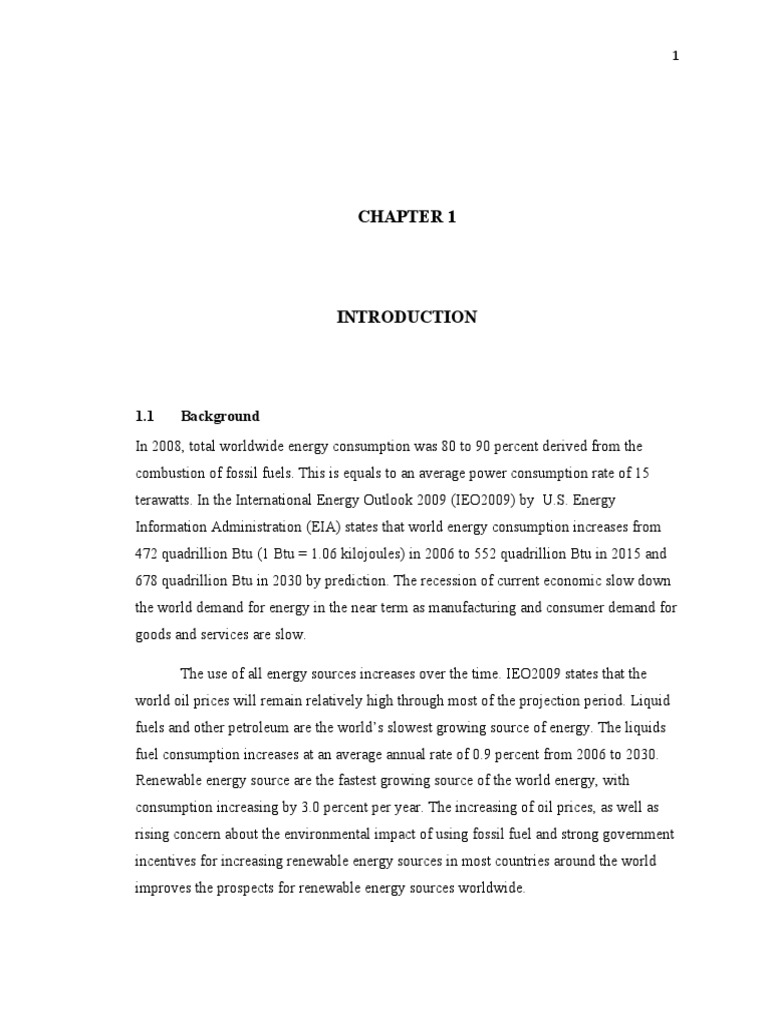 1

CHAPTER 1

INTRODUCTION

1.1 Background

In 2008, total worldwide energy consumption was 80 to 90 percent derived from the combustion of fossil fuels. This is equals to an average power consumption rate of 15 terawatts. In the International Energy Outlook 2009 (IEO2009) by U.S. Energy Information Administration (EIA) states that world energy consumption increases from 472 quadrillion Btu (1 Btu = 1.06 kilojoules) in 2006 to 552 quadrillion Btu in 2015 and 678 quadrillion Btu in 2030 by prediction. The recession of current economic slow down the world demand for energy in the near term as manufacturing and consumer demand for goods and services are slow.

The use of all energy sources increases over the time. IEO2009 states that the world oil prices will remain relatively high through most of the projection period. Liquid fuels and other petroleum are the world's slowest growing source of energy. The liquids fuel consumption increases at an average annual rate of 0.9 percent from 2006 to 2030. Renewable energy source are the fastest growing source of the world energy, with consumption increasing by 3.0 percent per year. The increasing of oil prices, as well as rising concern about the environmental impact of using fossil fuel and strong government incentives for increasing renewable energy sources in most countries around the world improves the prospects for renewable energy sources worldwide.